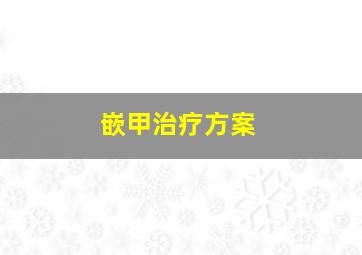 嵌甲治疗方案